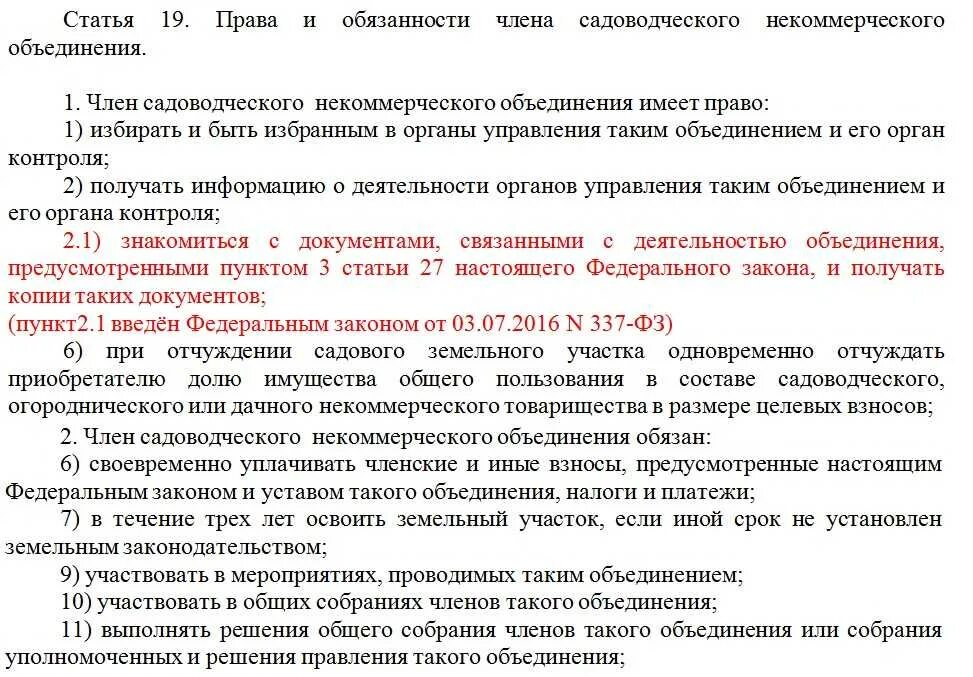 Статья 19. Права и обязанности члена садоводческого некоммерческого объединения.

1. Член садоводческого некоммерческого объединения имеет право:

1) избирать и быть избранным в органы управления таким объединением и его орган контроля;

2) получать информацию о деятельности органов управления таким объединением и его органа контроля;

2.1) знакомиться с документами, связанными с деятельностью объединения, предусмотренными пунктом 3 статьи 27 настоящего Федерального закона, и получать копии таких документов;

(пункт2.1 введён Федеральным законом от 03.07.2016 N 337-ФЗ)

6) при отчуждении садового земельного участка одновременно отчуждать приобретателю долю имущества общего пользования в составе садоводческого, огороднического или дачного некоммерческого товарищества в размере целевых взносов;

2. Член садоводческого некоммерческого объединения обязан:

6) своевременно уплачивать членские и иные взносы, предусмотренные настоящим Федеральным законом и уставом такого объединения, налоги и платежи;

7) в течение трех лет освоить земельный участок, если иной срок не установлен земельным законодательством;

9) участвовать в мероприятиях, проводимых таким объединением;

10) участвовать в общих собраниях членов такого объединения;

11) выполнять решения общего собрания членов такого объединения или собрания уполномоченных и решения правления такого объединения;